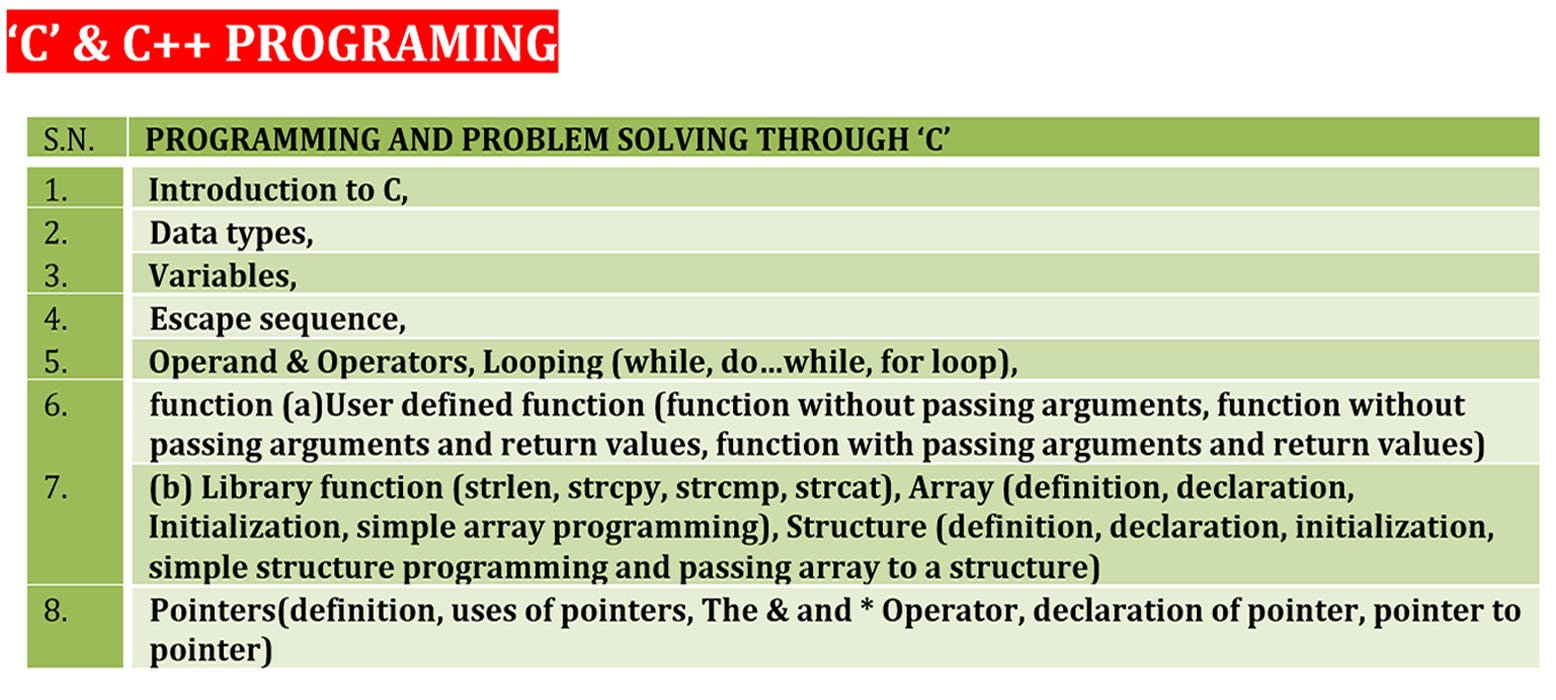 ‘C’ & C++ PROGRAMING

| S.N. | PROGRAMMING AND PROBLEM SOLVING THROUGH ‘C’ |
|---|---|
| 1. | Introduction to C, |
| 2. | Data types, |
| 3. | Variables, |
| 4. | Escape sequence, |
| 5. | Operand & Operators, Looping (while, do…while, for loop), |
| 6. | function (a)User defined function (function without passing arguments, function without passing arguments and return values, function with passing arguments and return values) |
| 7. | (b) Library function (strlen, strcpy, strcmp, strcat), Array (definition, declaration, Initialization, simple array programming), Structure (definition, declaration, initialization, simple structure programming and passing array to a structure) |
| 8. | Pointers(definition, uses of pointers, The & and * Operator, declaration of pointer, pointer to pointer) |